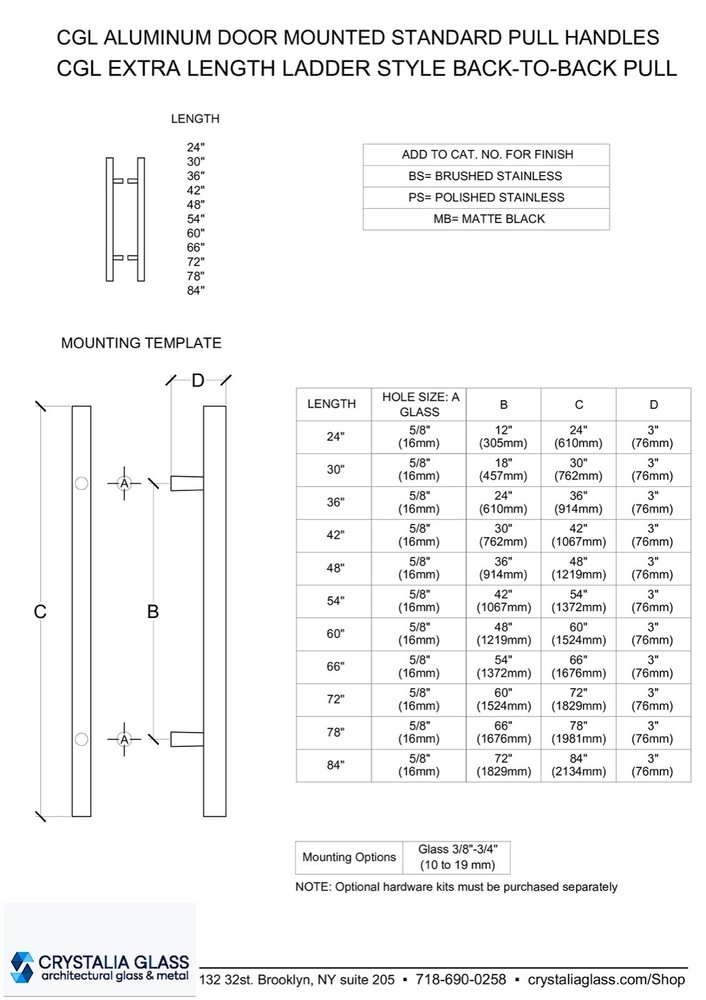 CGL ALUMINUM DOOR MOUNTED STANDARD PULL HANDLES
CGL EXTRA LENGTH LADDER STYLE BACK-TO-BACK PULL

LENGTH
24"
30"
36"
42"
48"
54"
60"
66"
72"
78"
84"

| ADD TO CAT. NO. FOR FINISH |
|---|
| BS= BRUSHED STAINLESS |
| PS= POLISHED STAINLESS |
| MB= MATTE BLACK |

MOUNTING TEMPLATE

D
A
C
B
A

| LENGTH | HOLE SIZE: A GLASS | B | C | D |
|---|---|---|---|---|
| 24" | 5/8" (16mm) | 12" (305mm) | 24" (610mm) | 3" (76mm) |
| 30" | 5/8" (16mm) | 18" (457mm) | 30" (762mm) | 3" (76mm) |
| 36" | 5/8" (16mm) | 24" (610mm) | 36" (914mm) | 3" (76mm) |
| 42" | 5/8" (16mm) | 30" (762mm) | 42" (1067mm) | 3" (76mm) |
| 48" | 5/8" (16mm) | 36" (914mm) | 48" (1219mm) | 3" (76mm) |
| 54" | 5/8" (16mm) | 42" (1067mm) | 54" (1372mm) | 3" (76mm) |
| 60" | 5/8" (16mm) | 48" (1219mm) | 60" (1524mm) | 3" (76mm) |
| 66" | 5/8" (16mm) | 54" (1372mm) | 66" (1676mm) | 3" (76mm) |
| 72" | 5/8" (16mm) | 60" (1524mm) | 72" (1829mm) | 3" (76mm) |
| 78" | 5/8" (16mm) | 66" (1676mm) | 78" (1981mm) | 3" (76mm) |
| 84" | 5/8" (16mm) | 72" (1829mm) | 84" (2134mm) | 3" (76mm) |

| Mounting Options | Glass 3/8"-3/4" (10 to 19 mm) |
|---|---|

NOTE: Optional hardware kits must be purchased separately

CRYSTALIA GLASS
architectural glass & metal
132 32st. Brooklyn, NY suite 205 ▪ 718-690-0258 ▪ crystaliaglass.com/Shop